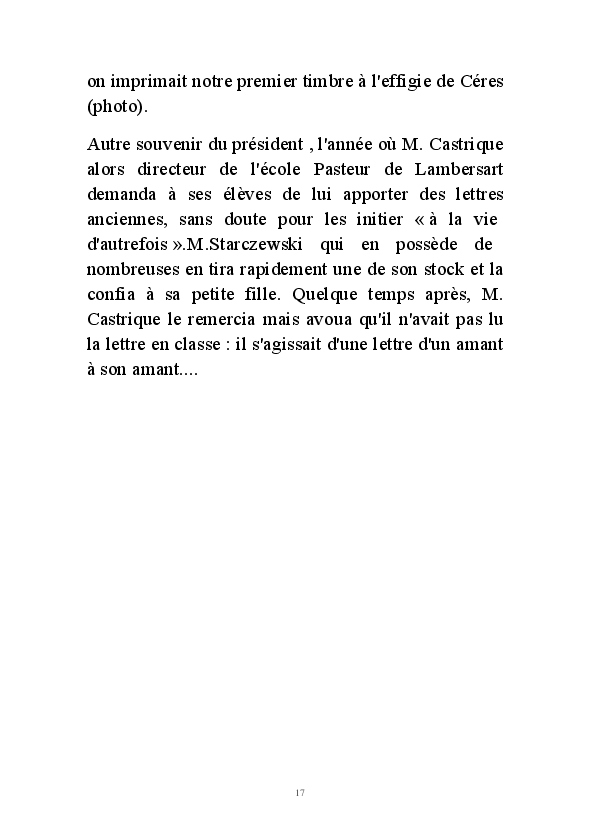 on imprimait notre premier timbre à l'effigie de Céres (photo).

Autre souvenir du président , l'année où M. Castrique alors directeur de l'école Pasteur de Lambersart demanda à ses élèves de lui apporter des lettres anciennes, sans doute pour les initier « à la vie d'autrefois ».M.Starczewski qui en possède de nombreuses en tira rapidement une de son stock et la confia à sa petite fille. Quelque temps après, M. Castrique le remercia mais avoua qu'il n'avait pas lu la lettre en classe : il s'agissait d'une lettre d'un amant à son amant....

17